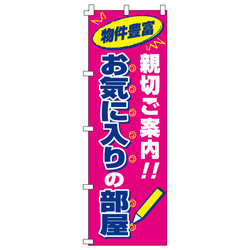 物件豊富

親切ご案内!!

お気に入りの部屋